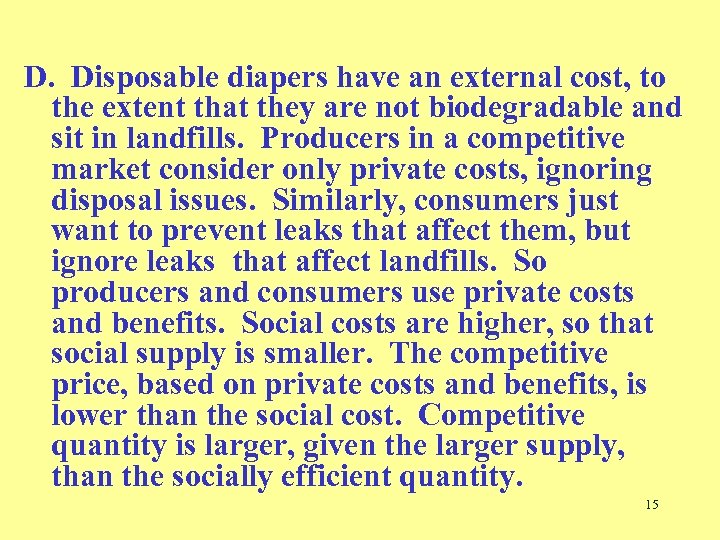 D. Disposable diapers have an external cost, to the extent that they are not biodegradable and sit in landfills. Producers in a competitive market consider only private costs, ignoring disposal issues. Similarly, consumers just want to prevent leaks that affect them, but ignore leaks that affect landfills. So producers and consumers use private costs and benefits. Social costs are higher, so that social supply is smaller. The competitive price, based on private costs and benefits, is lower than the social cost. Competitive quantity is larger, given the larger supply, than the socially efficient quantity.

15